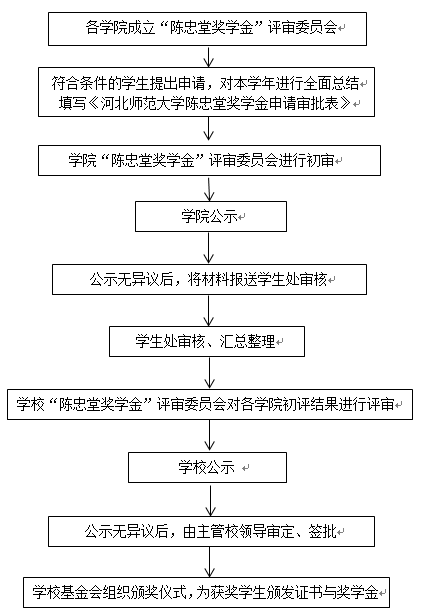 各学院成立“陈忠堂奖学金”评审委员会

符合条件的学生提出申请，对本学年进行全面总结
填写《河北师范大学陈忠堂奖学金申请审批表》

学院“陈忠堂奖学金”评审委员会进行初审

学院公示

公示无异议后，将材料报送学生处审核

学生处审核、汇总整理

学校“陈忠堂奖学金”评审委员会对各学院初评结果进行评审

学校公示

公示无异议后，由主管校领导审定、签批

学校基金会组织颁奖仪式，为获奖学生颁发证书与奖学金